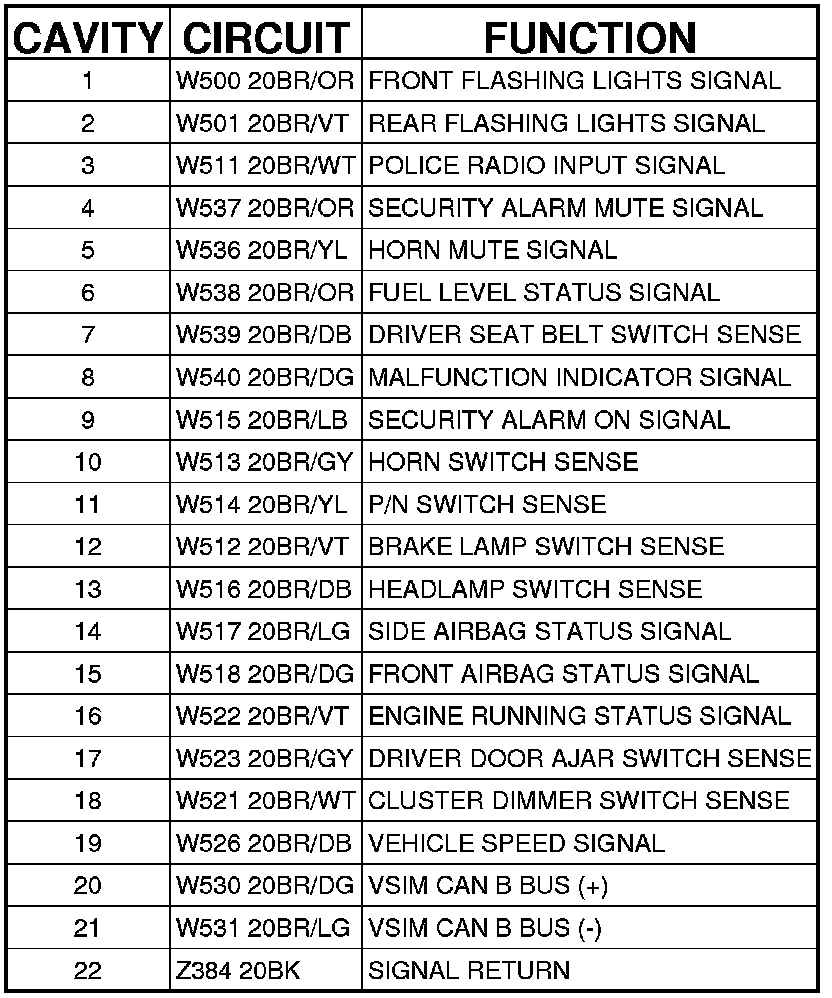 | CAVITY | CIRCUIT | FUNCTION |
|---|---|---|
| 1 | W500 20BR/OR | FRONT FLASHING LIGHTS SIGNAL |
| 2 | W501 20BR/VT | REAR FLASHING LIGHTS SIGNAL |
| 3 | W511 20BR/WT | POLICE RADIO INPUT SIGNAL |
| 4 | W537 20BR/OR | SECURITY ALARM MUTE SIGNAL |
| 5 | W536 20BR/YL | HORN MUTE SIGNAL |
| 6 | W538 20BR/OR | FUEL LEVEL STATUS SIGNAL |
| 7 | W539 20BR/DB | DRIVER SEAT BELT SWITCH SENSE |
| 8 | W540 20BR/DG | MALFUNCTION INDICATOR SIGNAL |
| 9 | W515 20BR/LB | SECURITY ALARM ON SIGNAL |
| 10 | W513 20BR/GY | HORN SWITCH SENSE |
| 11 | W514 20BR/YL | P/N SWITCH SENSE |
| 12 | W512 20BR/VT | BRAKE LAMP SWITCH SENSE |
| 13 | W516 20BR/DB | HEADLAMP SWITCH SENSE |
| 14 | W517 20BR/LG | SIDE AIRBAG STATUS SIGNAL |
| 15 | W518 20BR/DG | FRONT AIRBAG STATUS SIGNAL |
| 16 | W522 20BR/VT | ENGINE RUNNING STATUS SIGNAL |
| 17 | W523 20BR/GY | DRIVER DOOR AJAR SWITCH SENSE |
| 18 | W521 20BR/WT | CLUSTER DIMMER SWITCH SENSE |
| 19 | W526 20BR/DB | VEHICLE SPEED SIGNAL |
| 20 | W530 20BR/DG | VSIM CAN B BUS (+) |
| 21 | W531 20BR/LG | VSIM CAN B BUS (-) |
| 22 | Z384 20BK | SIGNAL RETURN |